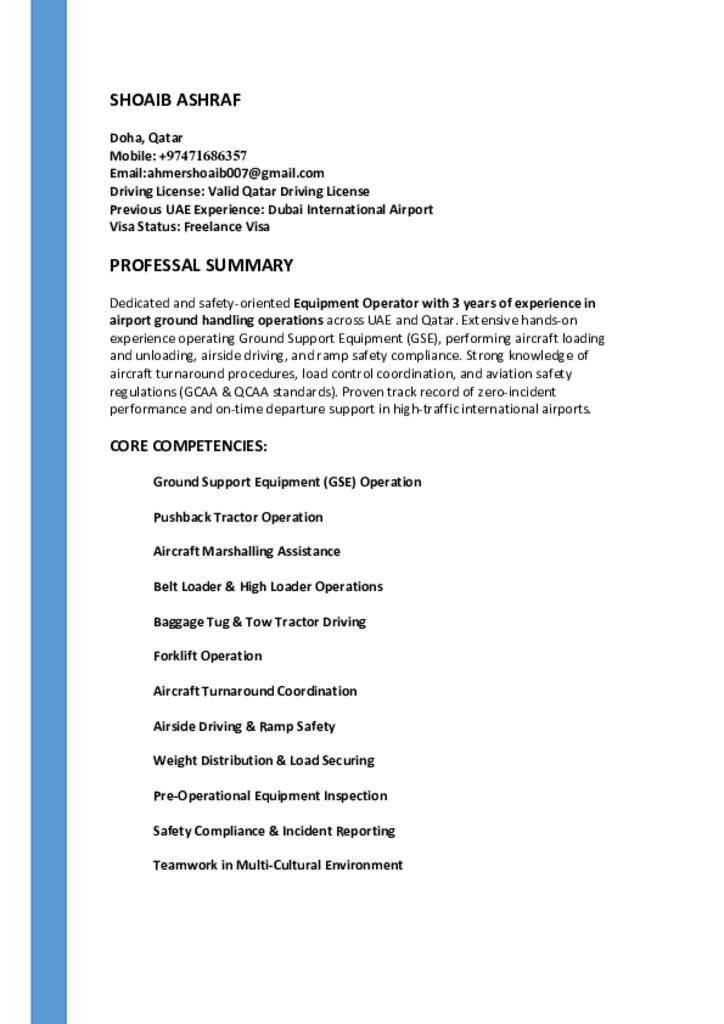 SHOAIB ASHRAF

Doha, Qatar
Mobile: +97471686357
Email:ahmershoaib007@gmail.com
Driving License: Valid Qatar Driving License
Previous UAE Experience: Dubai International Airport
Visa Status: Freelance Visa

PROFESSAL SUMMARY

Dedicated and safety-oriented Equipment Operator with 3 years of experience in airport ground handling operations across UAE and Qatar. Extensive hands-on experience operating Ground Support Equipment (GSE), performing aircraft loading and unloading, airside driving, and ramp safety compliance. Strong knowledge of aircraft turnaround procedures, load control coordination, and aviation safety regulations (GCAA & QCAA standards). Proven track record of zero-incident performance and on-time departure support in high-traffic international airports.

CORE COMPETENCIES:

Ground Support Equipment (GSE) Operation

Pushback Tractor Operation

Aircraft Marshalling Assistance

Belt Loader & High Loader Operations

Baggage Tug & Tow Tractor Driving

Forklift Operation

Aircraft Turnaround Coordination

Airside Driving & Ramp Safety

Weight Distribution & Load Securing

Pre-Operational Equipment Inspection

Safety Compliance & Incident Reporting

Teamwork in Multi-Cultural Environment